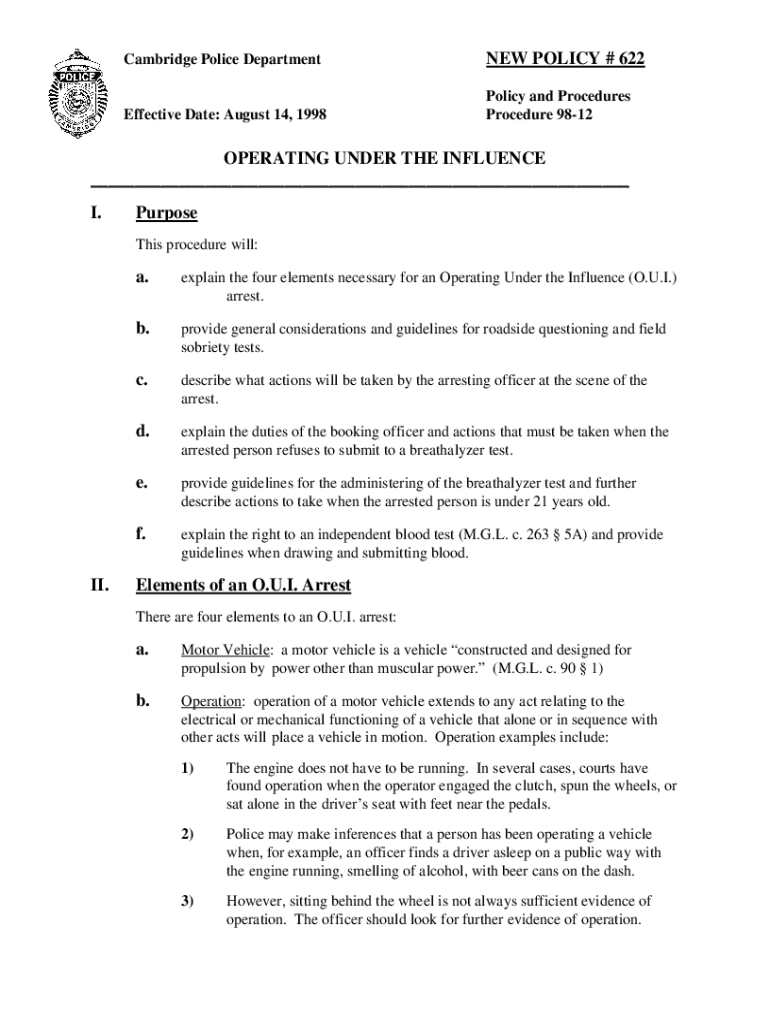 POLICE

Cambridge Police Department

NEW POLICY # 622

Effective Date: August 14, 1998

Policy and Procedures
Procedure 98-12

OPERATING UNDER THE INFLUENCE

I. Purpose

This procedure will:

a. explain the four elements necessary for an Operating Under the Influence (O.U.I.) arrest.

b. provide general considerations and guidelines for roadside questioning and field sobriety tests.

c. describe what actions will be taken by the arresting officer at the scene of the arrest.

d. explain the duties of the booking officer and actions that must be taken when the arrested person refuses to submit to a breathalyzer test.

e. provide guidelines for the administering of the breathalyzer test and further describe actions to take when the arrested person is under 21 years old.

f. explain the right to an independent blood test (M.G.L. c. 263 § 5A) and provide guidelines when drawing and submitting blood.

II. Elements of an O.U.I. Arrest

There are four elements to an O.U.I. arrest:

a. Motor Vehicle: a motor vehicle is a vehicle “constructed and designed for propulsion by power other than muscular power.” (M.G.L. c. 90 § 1)

b. Operation: operation of a motor vehicle extends to any act relating to the electrical or mechanical functioning of a vehicle that alone or in sequence with other acts will place a vehicle in motion. Operation examples include:

1) The engine does not have to be running. In several cases, courts have found operation when the operator engaged the clutch, spun the wheels, or sat alone in the driver’s seat with feet near the pedals.

2) Police may make inferences that a person has been operating a vehicle when, for example, an officer finds a driver asleep on a public way with the engine running, smelling of alcohol, with beer cans on the dash.

3) However, sitting behind the wheel is not always sufficient evidence of operation. The officer should look for further evidence of operation.